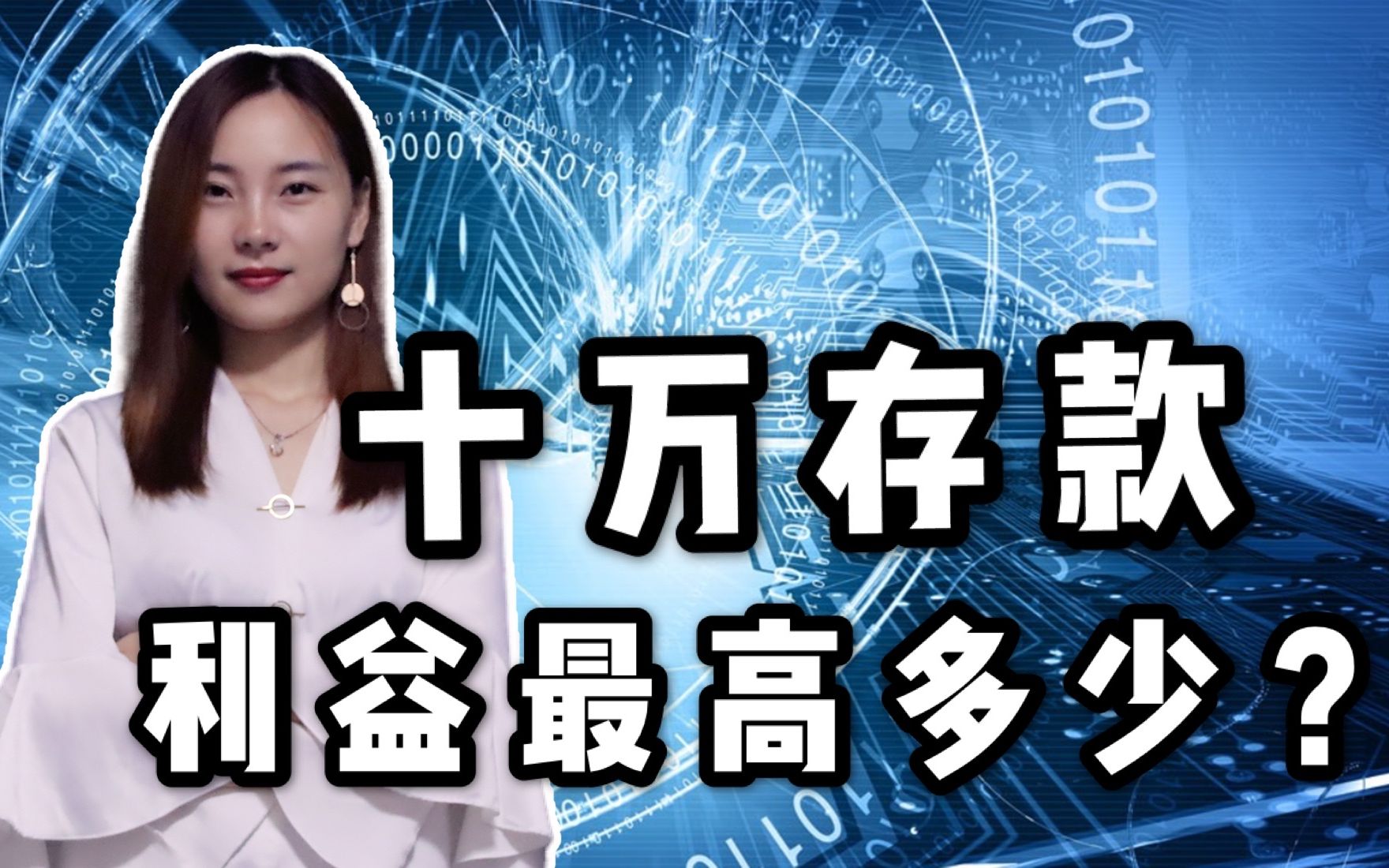 十万存款
利益最高多少？